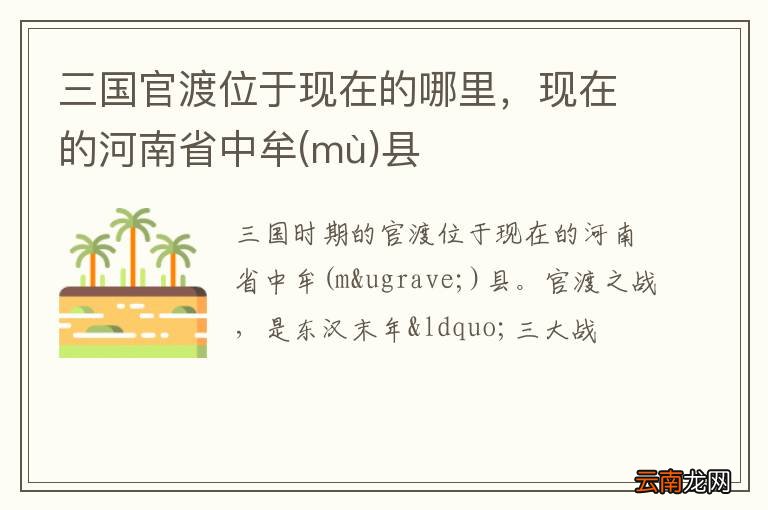 三国官渡位于现在的哪里，现在的河南省中牟(mù)县

三国时期的官渡位于现在的河南省中牟(m&ugrave;)县。官渡之战，是东汉末年&ldquo;三大战

云南龙网